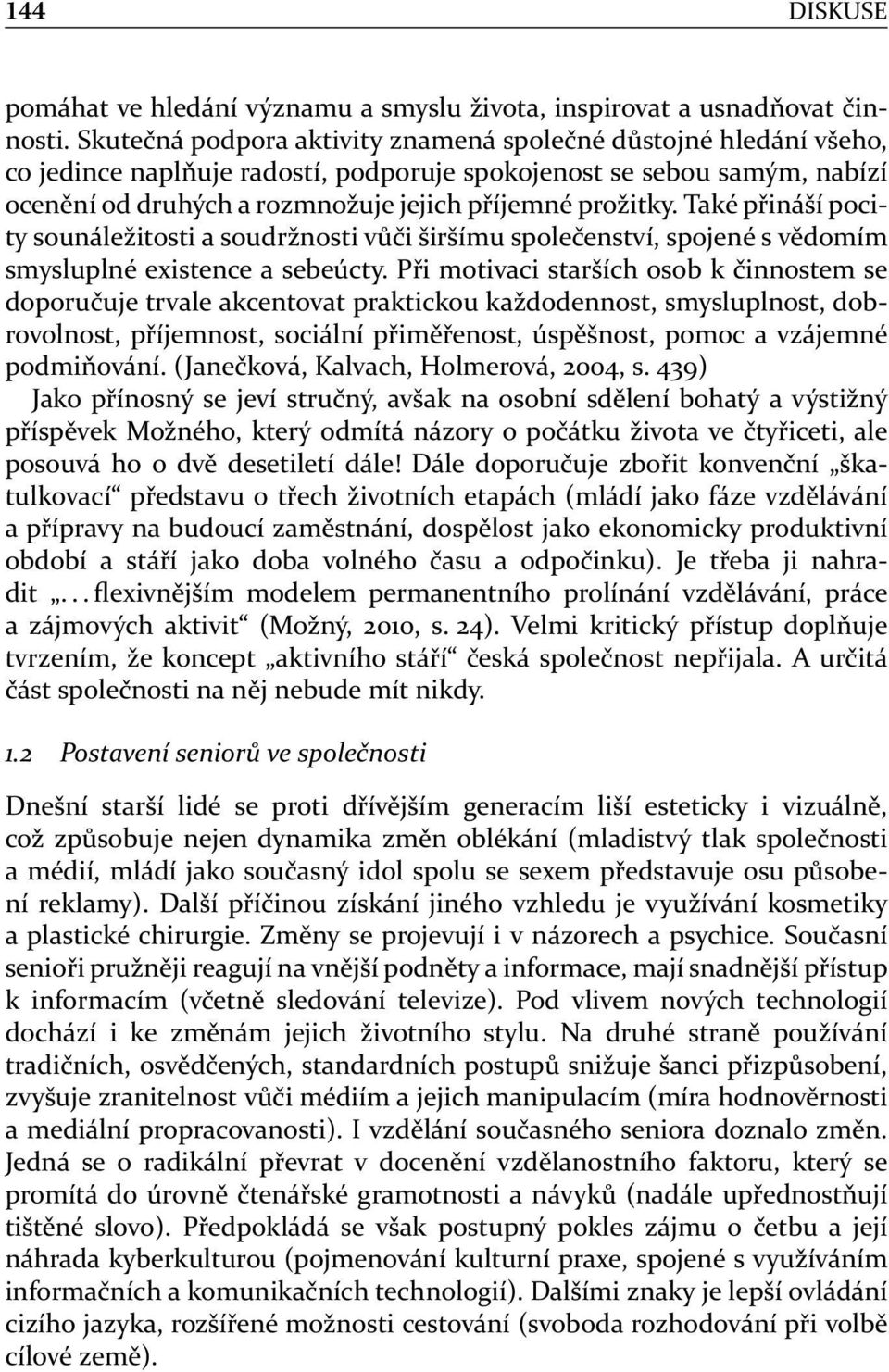 144 DISKUSE

pomáhat ve hledání významu a smyslu života, inspirovat a usnadňovat činnosti. Skutečná podpora aktivity znamená společné důstojné hledání všeho, co jedince naplňuje radostí, podporuje spokojenost se sebou samým, nabízí ocenění od druhých a rozmnožuje jejich příjemné prožitky. Také přináší pocity sounáležitosti a soudržnosti vůči širšímu společenství, spojené s vědomím smysluplné existence a sebeúcty. Při motivaci starších osob k činnostem se doporučuje trvale akcentovat praktickou každodennost, smysluplnost, dobrovolnost, příjemnost, sociální přiměřenost, úspěšnost, pomoc a vzájemné podmiňování. (Janečková, Kalvach, Holmerová, 2004, s. 439)
Jako přínosný se jeví stručný, avšak na osobní sdělení bohatý a výstižný příspěvek Možného, který odmítá názory o počátku života ve čtyřiceti, ale posouvá ho o dvě desetiletí dále! Dále doporučuje zbořit konvenční „škatulkovací“ představu o třech životních etapách (mládí jako fáze vzdělávání a přípravy na budoucí zaměstnání, dospělost jako ekonomicky produktivní období a stáří jako doba volného času a odpočinku). Je třeba ji nahradit „. . . flexivnějším modelem permanentního prolínání vzdělávání, práce a zájmových aktivit“ (Možný, 2010, s. 24). Velmi kritický přístup doplňuje tvrzením, že koncept „aktivního stáří“ česká společnost nepřijala. A určitá část společnosti na něj nebude mít nikdy.

1.2 Postavení seniorů ve společnosti

Dnešní starší lidé se proti dřívějším generacím liší esteticky i vizuálně, což způsobuje nejen dynamika změn oblékání (mladistvý tlak společnosti a médií, mládí jako současný idol spolu se sexem představuje osu působení reklamy). Další příčinou získání jiného vzhledu je využívání kosmetiky a plastické chirurgie. Změny se projevují i v názorech a psychice. Současní senioři pružněji reagují na vnější podněty a informace, mají snadnější přístup k informacím (včetně sledování televize). Pod vlivem nových technologií dochází i ke změnám jejich životního stylu. Na druhé straně používání tradičních, osvědčených, standardních postupů snižuje šanci přizpůsobení, zvyšuje zranitelnost vůči médiím a jejich manipulacím (míra hodnověrnosti a mediální propracovanosti). I vzdělání současného seniora doznalo změn. Jedná se o radikální převrat v docenění vzdělanostního faktoru, který se promítá do úrovně čtenářské gramotnosti a návyků (nadále upřednostňují tištěné slovo). Předpokládá se však postupný pokles zájmu o četbu a její náhrada kyberkulturou (pojmenování kulturní praxe, spojené s využíváním informačních a komunikačních technologií). Dalšími znaky je lepší ovládání cizího jazyka, rozšířené možnosti cestování (svoboda rozhodování při volbě cílové země).